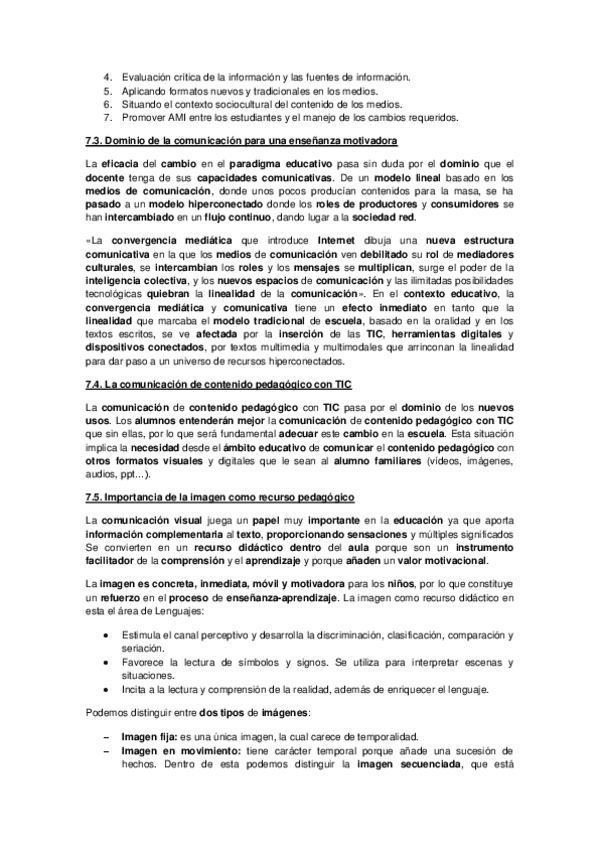 4. Evaluación crítica de la información y las fuentes de información.
5. Aplicando formatos nuevos y tradicionales en los medios.
6. Situando el contexto sociocultural del contenido de los medios.
7. Promover AMI entre los estudiantes y el manejo de los cambios requeridos.

7.3. Dominio de la comunicación para una enseñanza motivadora

La eficacia del cambio en el paradigma educativo pasa sin duda por el dominio que el docente tenga de sus capacidades comunicativas. De un modelo lineal basado en los medios de comunicación, donde unos pocos producían contenidos para la masa, se ha pasado a un modelo hiperconectado donde los roles de productores y consumidores se han intercambiado en un flujo continuo, dando lugar a la sociedad red.

«La convergencia mediática que introduce Internet dibuja una nueva estructura comunicativa en la que los medios de comunicación ven debilitado su rol de mediadores culturales, se intercambian los roles y los mensajes se multiplican, surge el poder de la inteligencia colectiva, y los nuevos espacios de comunicación y las ilimitadas posibilidades tecnológicas quiebran la linealidad de la comunicación». En el contexto educativo, la convergencia mediática y comunicativa tiene un efecto inmediato en tanto que la linealidad que marcaba el modelo tradicional de escuela, basado en la oralidad y en los textos escritos, se ve afectada por la inserción de las TIC, herramientas digitales y dispositivos conectados, por textos multimedia y multimodales que arrinconan la linealidad para dar paso a un universo de recursos hiperconectados.

7.4. La comunicación de contenido pedagógico con TIC

La comunicación de contenido pedagógico con TIC pasa por el dominio de los nuevos usos. Los alumnos entenderán mejor la comunicación de contenido pedagógico con TIC que sin ellas, por lo que será fundamental adecuar este cambio en la escuela. Esta situación implica la necesidad desde el ámbito educativo de comunicar el contenido pedagógico con otros formatos visuales y digitales que le sean al alumno familiares (videos, imágenes, audios, ppt…).

7.5. Importancia de la imagen como recurso pedagógico

La comunicación visual juega un papel muy importante en la educación ya que aporta información complementaria al texto, proporcionando sensaciones y múltiples significados Se convierten en un recurso didáctico dentro del aula porque son un instrumento facilitador de la comprensión y el aprendizaje y porque añaden un valor motivacional.

La imagen es concreta, inmediata, móvil y motivadora para los niños, por lo que constituye un refuerzo en el proceso de enseñanza-aprendizaje. La imagen como recurso didáctico en esta el área de Lenguajes:

• Estimula el canal perceptivo y desarrolla la discriminación, clasificación, comparación y seriación.
• Favorece la lectura de símbolos y signos. Se utiliza para interpretar escenas y situaciones.
• Incita a la lectura y comprensión de la realidad, además de enriquecer el lenguaje.

Podemos distinguir entre dos tipos de imágenes:

– Imagen fija: es una única imagen, la cual carece de temporalidad.
– Imagen en movimiento: tiene carácter temporal porque añade una sucesión de hechos. Dentro de esta podemos distinguir la imagen secuenciada, que está